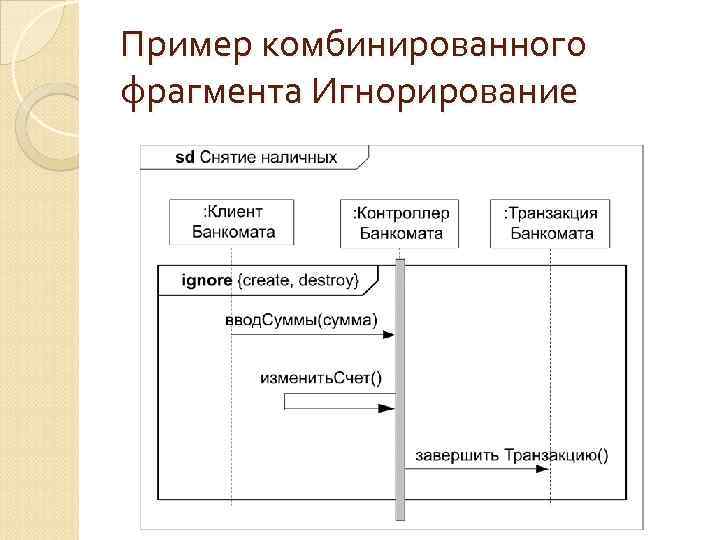 Пример комбинированного фрагмента Игнорирование

sd Снятие наличных

:Клиент Банкомата

:Контроллер Банкомата

:Транзакция Банкомата

ignore {create, destroy}

вводСуммы(сумма)

изменитьСчет()

завершить Транзакцию()